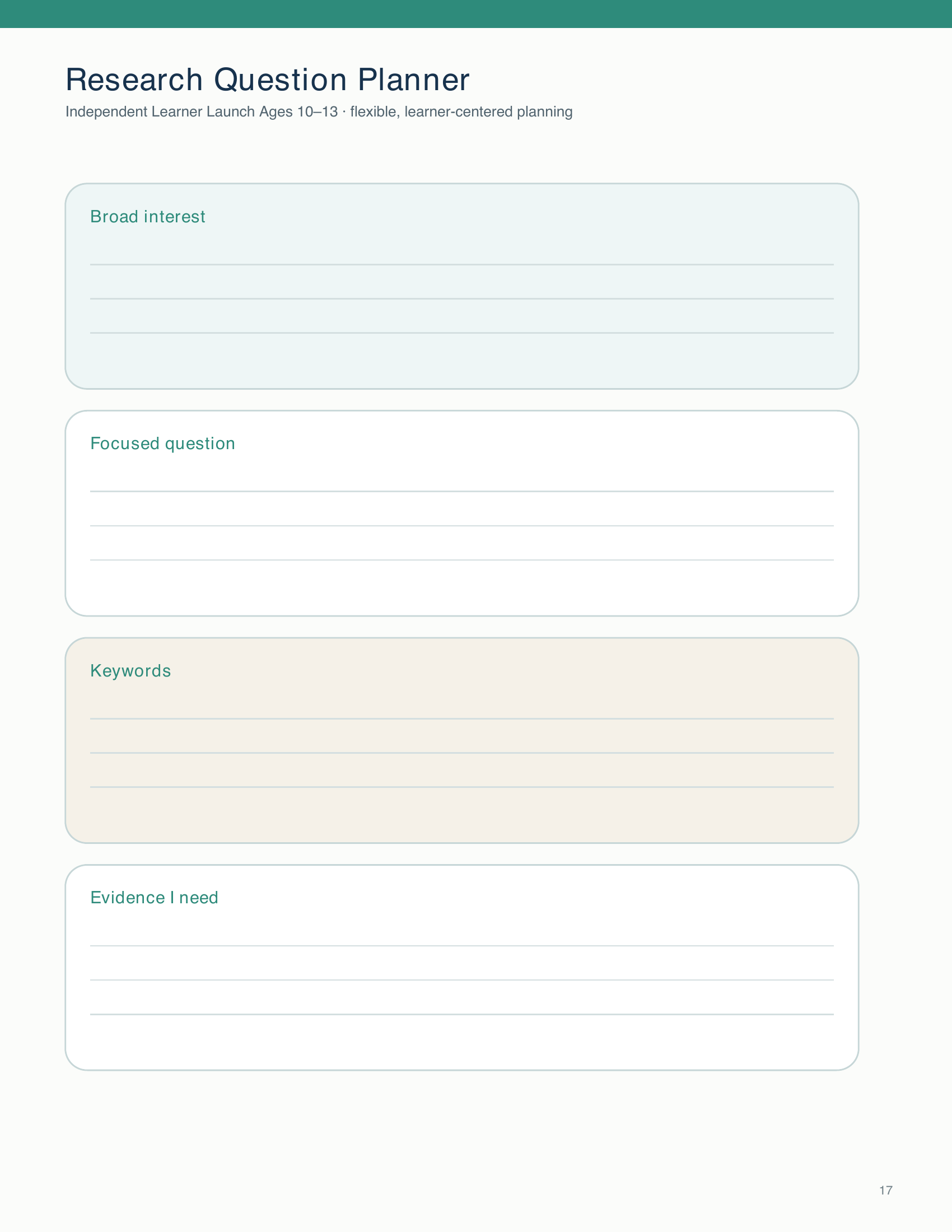 Research Question Planner

Independent Learner Launch Ages 10–13 · flexible, learner-centered planning

Broad interest

Focused question

Keywords

Evidence I need

17